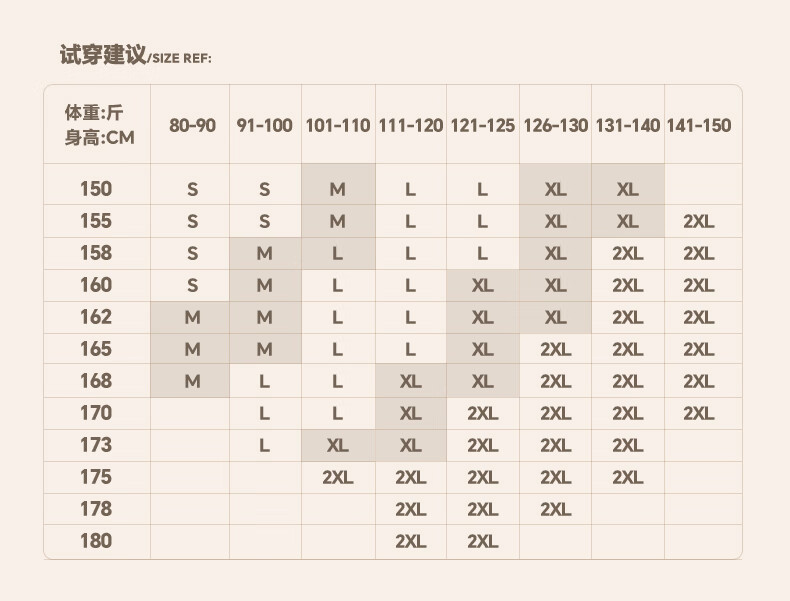 试穿建议/SIZE REF:

| 体重:斤 身高:CM | 80-90 | 91-100 | 101-110 | 111-120 | 121-125 | 126-130 | 131-140 | 141-150 |
|---|---|---|---|---|---|---|---|---|
| 150 | S | S | M | L | L | XL | XL | |
| 155 | S | S | M | L | L | XL | XL | 2XL |
| 158 | S | M | L | L | L | XL | 2XL | 2XL |
| 160 | S | M | L | L | XL | XL | 2XL | 2XL |
| 162 | M | M | L | L | XL | XL | 2XL | 2XL |
| 165 | M | M | L | L | XL | 2XL | 2XL | 2XL |
| 168 | M | L | L | XL | XL | 2XL | 2XL | 2XL |
| 170 | | L | L | XL | 2XL | 2XL | 2XL | 2XL |
| 173 | | L | XL | XL | 2XL | 2XL | 2XL | |
| 175 | | | 2XL | 2XL | 2XL | 2XL | 2XL | |
| 178 | | | | 2XL | 2XL | 2XL | | |
| 180 | | | | 2XL | 2XL | | | |